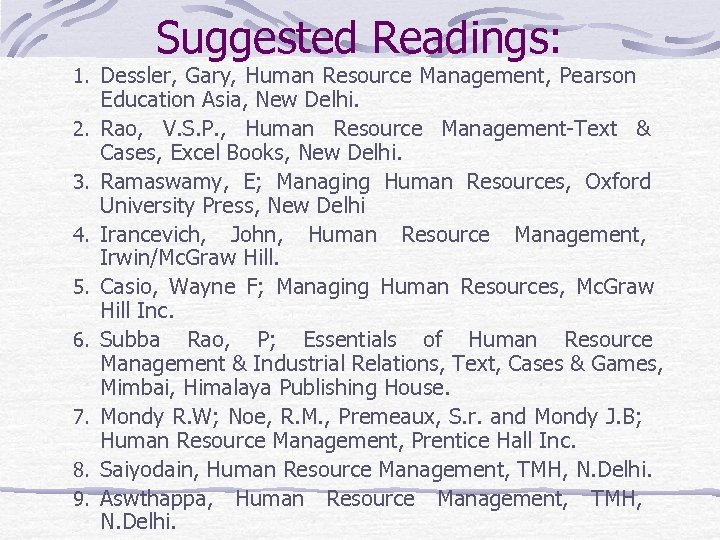 Suggested Readings:

1. Dessler, Gary, Human Resource Management, Pearson Education Asia, New Delhi.
2. Rao, V.S.P., Human Resource Management-Text & Cases, Excel Books, New Delhi.
3. Ramaswamy, E; Managing Human Resources, Oxford University Press, New Delhi
4. Irancevich, John, Human Resource Management, Irwin/McGraw Hill.
5. Casio, Wayne F; Managing Human Resources, McGraw Hill Inc.
6. Subba Rao, P; Essentials of Human Resource Management & Industrial Relations, Text, Cases & Games, Mimbai, Himalaya Publishing House.
7. Mondy R.W; Noe, R.M., Premeaux, S.r. and Mondy J.B; Human Resource Management, Prentice Hall Inc.
8. Saiyodain, Human Resource Management, TMH, N.Delhi.
9. Aswthappa, Human Resource Management, TMH, N.Delhi.